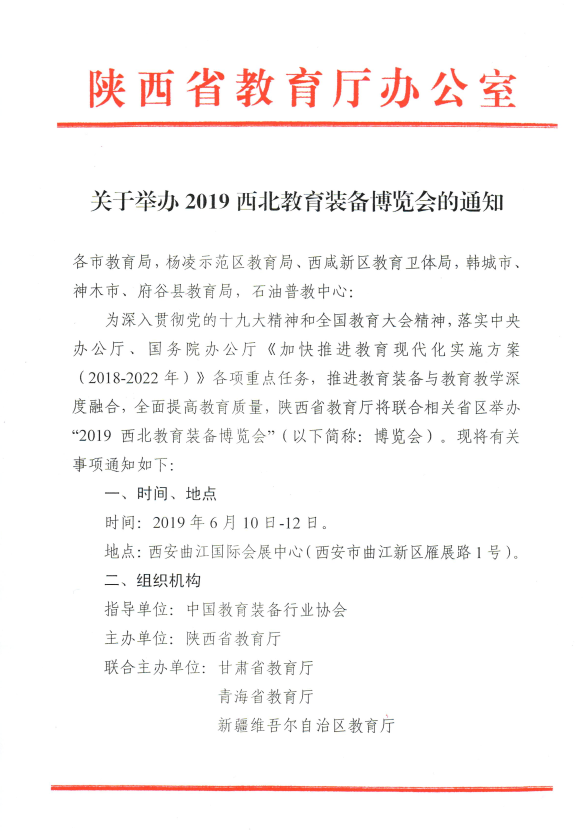 陕西省教育厅办公室

关于举办 2019 西北教育装备博览会的通知

各市教育局，杨凌示范区教育局、西咸新区教育卫体局，韩城市、神木市、府谷县教育局，石油普教中心：

为深入贯彻党的十九大精神和全国教育大会精神，落实中央办公厅、国务院办公厅《加快推进教育现代化实施方案（2018-2022 年）》各项重点任务，推进教育装备与教育教学深度融合，全面提高教育质量，陕西省教育厅将联合相关省区举办“2019 西北教育装备博览会”（以下简称：博览会）。现将有关事项通知如下：

一、时间、地点

时间：2019 年 6 月 10 日-12 日。

地点：西安曲江国际会展中心（西安市曲江新区雁展路 1 号）。

二、组织机构

指导单位：中国教育装备行业协会

主办单位：陕西省教育厅

联合主办单位：甘肃省教育厅

青海省教育厅

新疆维吾尔自治区教育厅